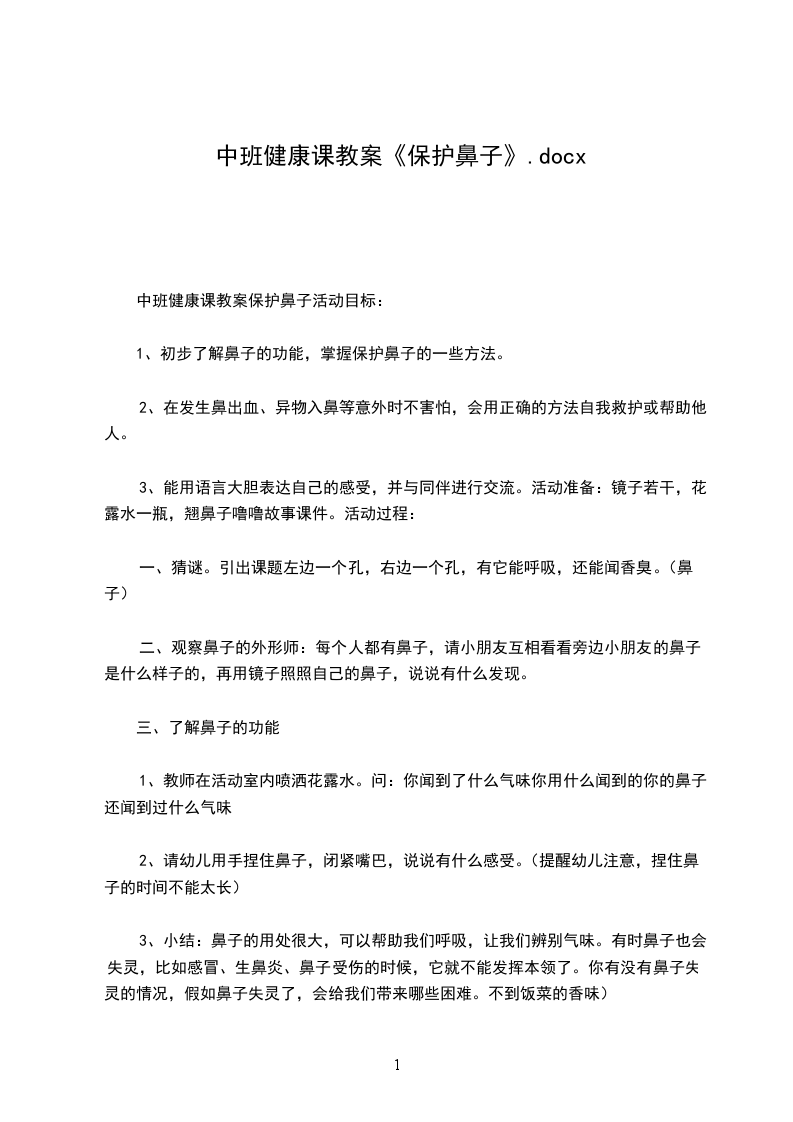 中班健康课教案《保护鼻子》.docx

中班健康课教案保护鼻子活动目标：

1、初步了解鼻子的功能，掌握保护鼻子的一些方法。

2、在发生鼻出血、异物入鼻等意外时不害怕，会用正确的方法自我救护或帮助他人。

3、能用语言大胆表达自己的感受，并与同伴进行交流。活动准备：镜子若干，花露水一瓶，翘鼻子噜噜故事课件。活动过程：

一、猜谜。引出课题左边一个孔，右边一个孔，有它能呼吸，还能闻香臭。（鼻子）

二、观察鼻子的外形师：每个人都有鼻子，请小朋友互相看看旁边小朋友的鼻子是什么样子的，再用镜子照照自己的鼻子，说说有什么发现。

三、了解鼻子的功能

1、教师在活动室内喷洒花露水。问：你闻到了什么气味你用什么闻到的你的鼻子还闻到过什么气味

2、请幼儿用手捏住鼻子，闭紧嘴巴，说说有什么感受。（提醒幼儿注意，捏住鼻子的时间不能太长）

3、小结：鼻子的用处很大，可以帮助我们呼吸，让我们辨别气味。有时鼻子也会失灵，比如感冒、生鼻炎、鼻子受伤的时候，它就不能发挥本领了。你有没有鼻子失灵的情况，假如鼻子失灵了，会给我们带来哪些困难。不到饭菜的香味）

1